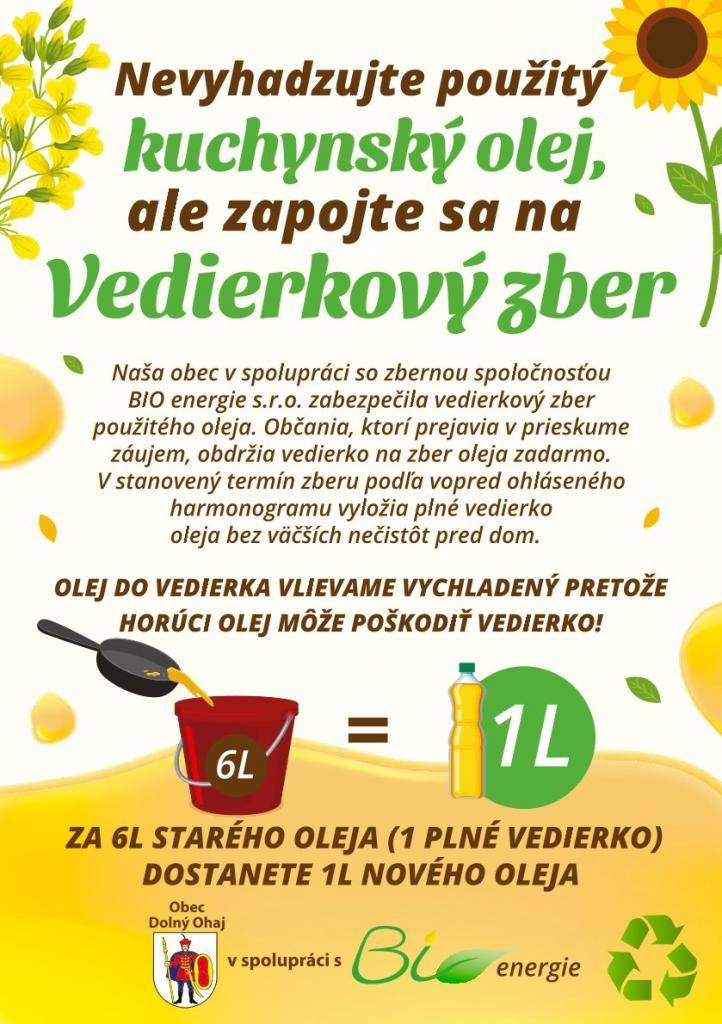 Nevyhadzujte použitý
kuchynský olej,
ale zapojte sa na
Vedierkový zber

Naša obec v spolupráci so zbernou spoločnosťou BIO energie s.r.o. zabezpečila vedierkový zber použitého oleja. Občania, ktorí prejavia v prieskume záujem, obdržia vedierko na zber oleja zadarmo. V stanovený termín zberu podľa vopred ohláseného harmonogramu vyložia plné vedierko oleja bez väčších nečistôt pred dom.

OLEJ DO VEDIERKA VLIEVAME VYCHLADENÝ PRETOŽE HORÚCI OLEJ MÔŽE POŠKODIŤ VEDIERKO!

6L = 1L

ZA 6L STARÉHO OLEJA (1 PLNÉ VEDIERKO)
DOSTANETE 1L NOVÉHO OLEJA

Obec
Dolný Ohaj

v spolupráci s Bio energie